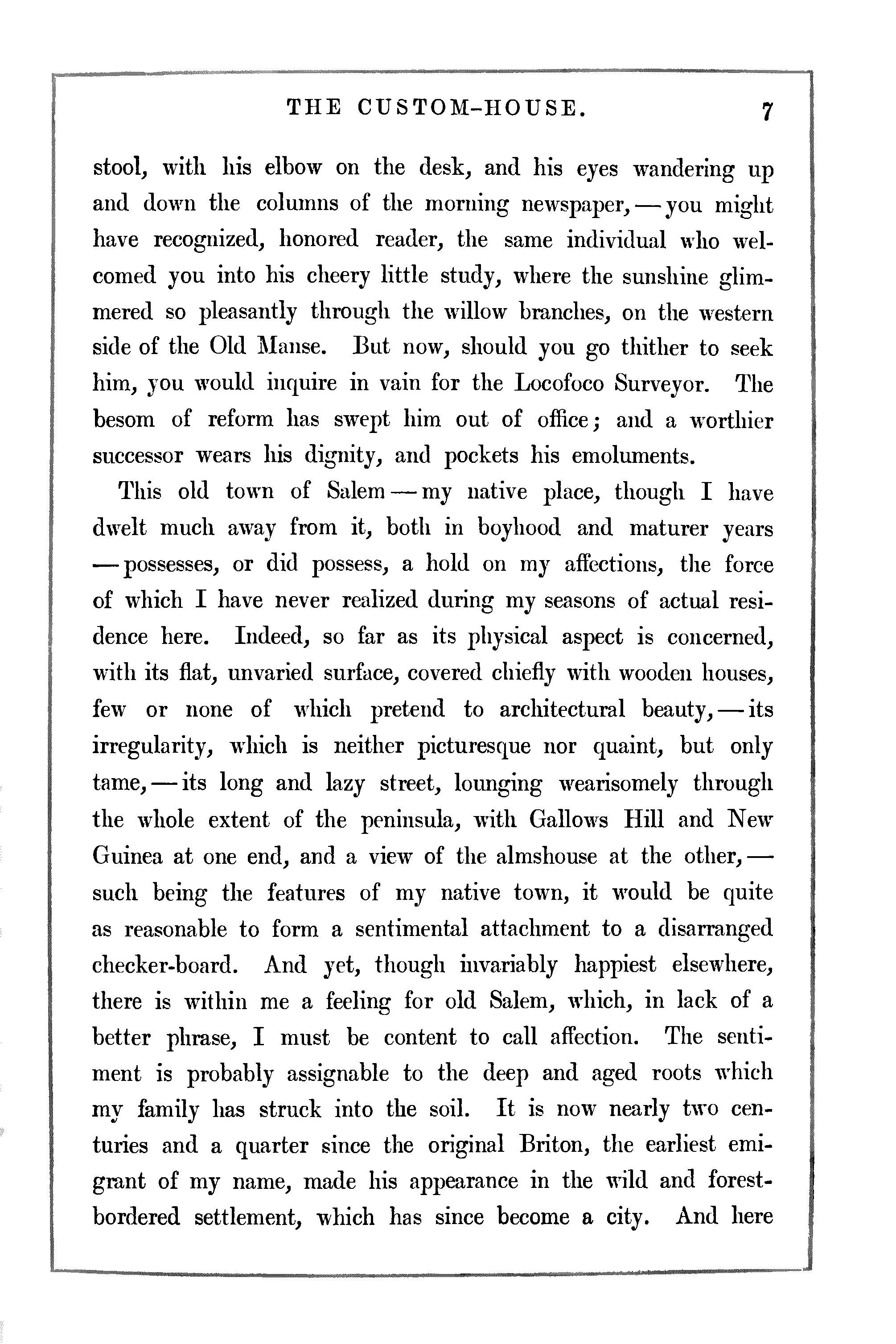 THE CUSTOM-HOUSE. 7

stool, with his elbow on the desk, and his eyes wandering up and down the columns of the morning newspaper, — you might have recognized, honored reader, the same individual who welcomed you into his cheery little study, where the sunshine glimmered so pleasantly through the willow branches, on the western side of the Old Manse. But now, should you go thither to seek him, you would inquire in vain for the Locofoco Surveyor. The besom of reform has swept him out of office; and a worthier successor wears his dignity, and pockets his emoluments.

This old town of Salem — my native place, though I have dwelt much away from it, both in boyhood and maturer years — possesses, or did possess, a hold on my affections, the force of which I have never realized during my seasons of actual residence here. Indeed, so far as its physical aspect is concerned, with its flat, unvaried surface, covered chiefly with wooden houses, few or none of which pretend to architectural beauty, — its irregularity, which is neither picturesque nor quaint, but only tame, — its long and lazy street, lounging wearisomely through the whole extent of the peninsula, with Gallows Hill and New Guinea at one end, and a view of the almshouse at the other, — such being the features of my native town, it would be quite as reasonable to form a sentimental attachment to a disarranged checker-board. And yet, though invariably happiest elsewhere, there is within me a feeling for old Salem, which, in lack of a better phrase, I must be content to call affection. The sentiment is probably assignable to the deep and aged roots which my family has struck into the soil. It is now nearly two centuries and a quarter since the original Briton, the earliest emigrant of my name, made his appearance in the wild and forest-bordered settlement, which has since become a city. And here